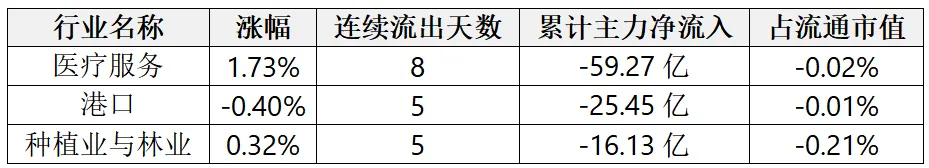 | 行业名称 | 涨幅 | 连续流出天数 | 累计主力净流入 | 占流通市值 |
|---|---|---|---|---|
| 医疗服务 | 1.73% | 8 | -59.27 亿 | -0.02% |
| 港口 | -0.40% | 5 | -25.45 亿 | -0.01% |
| 种植业与林业 | 0.32% | 5 | -16.13 亿 | -0.21% |